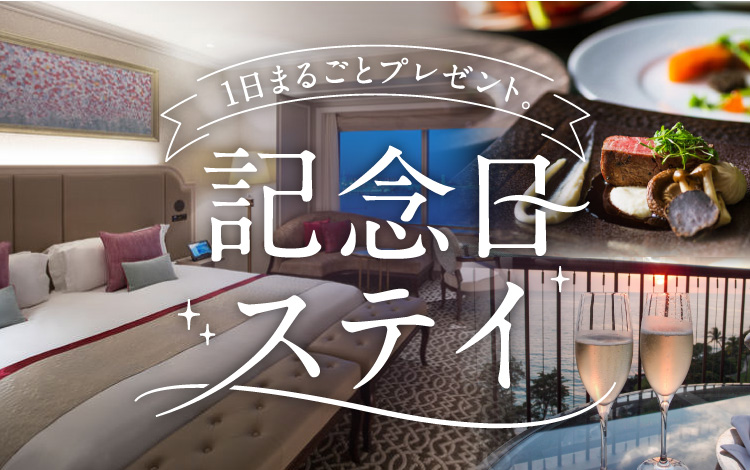 1日まるごとプレゼント。

記念日ステイ